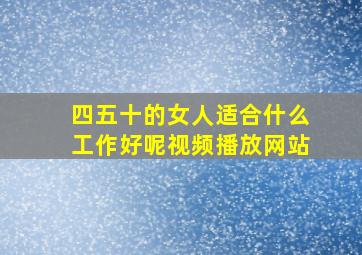 四五十的女人适合什么工作好呢视频播放网站